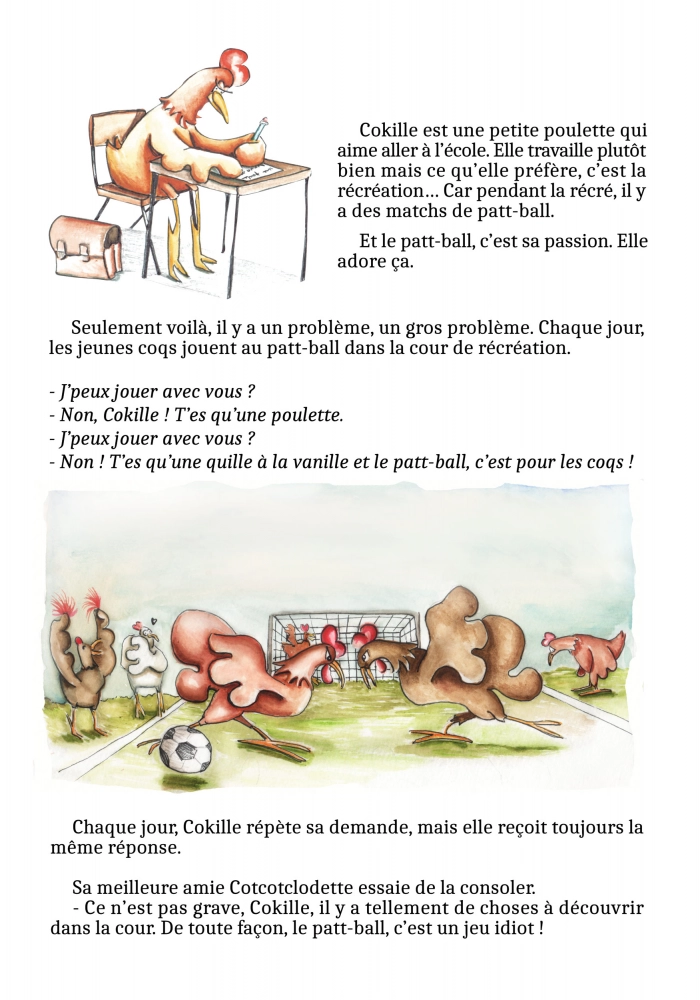 Cokille est une petite poulette qui aime aller à l'école. Elle travaille plutôt bien mais ce qu'elle préfère, c'est la récréation… Car pendant la récré, il y a des matchs de patt-ball.

Et le patt-ball, c'est sa passion. Elle adore ça.

Seulement voilà, il y a un problème, un gros problème. Chaque jour, les jeunes coqs jouent au patt-ball dans la cour de récréation.

- J'peux jouer avec vous ?
- Non, Cokille ! T'es qu'une poulette.
- J'peux jouer avec vous ?
- Non ! T'es qu'une quille à la vanille et le patt-ball, c'est pour les coqs !

Chaque jour, Cokille répète sa demande, mais elle reçoit toujours la même réponse.

Sa meilleure amie Cotcotclodette essaie de la consoler.
- Ce n'est pas grave, Cokille, il y a tellement de choses à découvrir dans la cour. De toute façon, le patt-ball, c'est un jeu idiot !